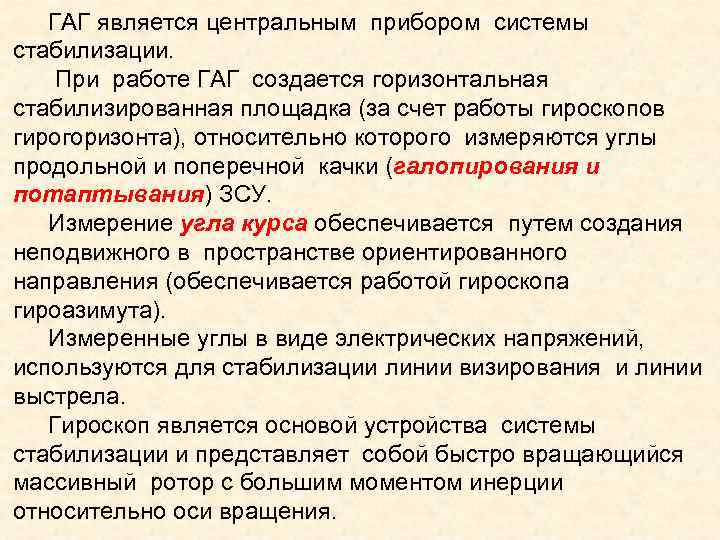 ГАГ является центральным прибором системы стабилизации.

При работе ГАГ создается горизонтальная стабилизированная площадка (за счет работы гироскопов гирогоризонта), относительно которого измеряются углы продольной и поперечной качки (галопирования и потаптывания) ЗСУ.

Измерение угла курса обеспечивается путем создания неподвижного в пространстве ориентированного направления (обеспечивается работой гироскопа гироазимута).

Измеренные углы в виде электрических напряжений, используются для стабилизации линии визирования и линии выстрела.

Гироскоп является основой устройства системы стабилизации и представляет собой быстро вращающийся массивный ротор с большим моментом инерции относительно оси вращения.